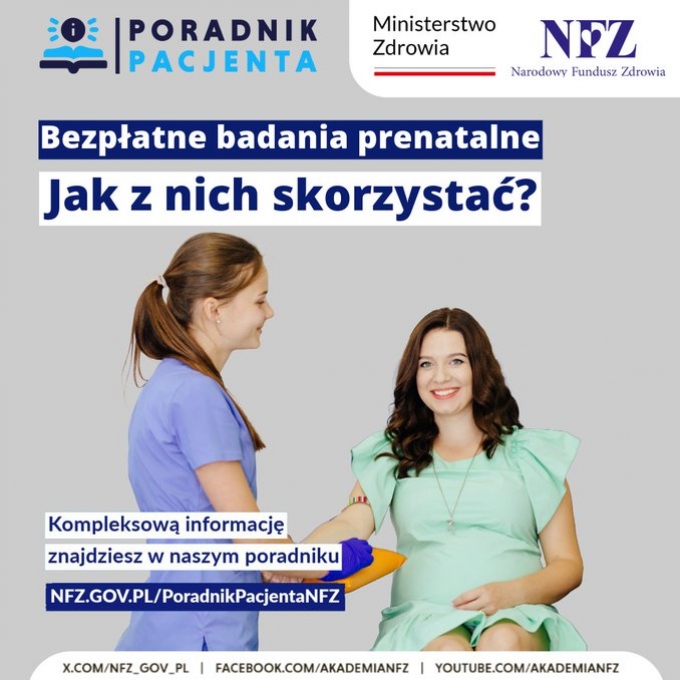 PORADNIK PACJENTA

Ministerstwo Zdrowia

NFZ
Narodowy Fundusz Zdrowia

Bezpłatne badania prenatalne

Jak z nich skorzystać?

Kompleksową informację znajdziesz w naszym poradniku

NFZ.GOV.PL/PoradnikPacjentaNFZ

X.COM/NFZ_GOV_PL | FACEBOOK.COM/AKADEMIANFZ | YOUTUBE.COM/AKADEMIANFZ